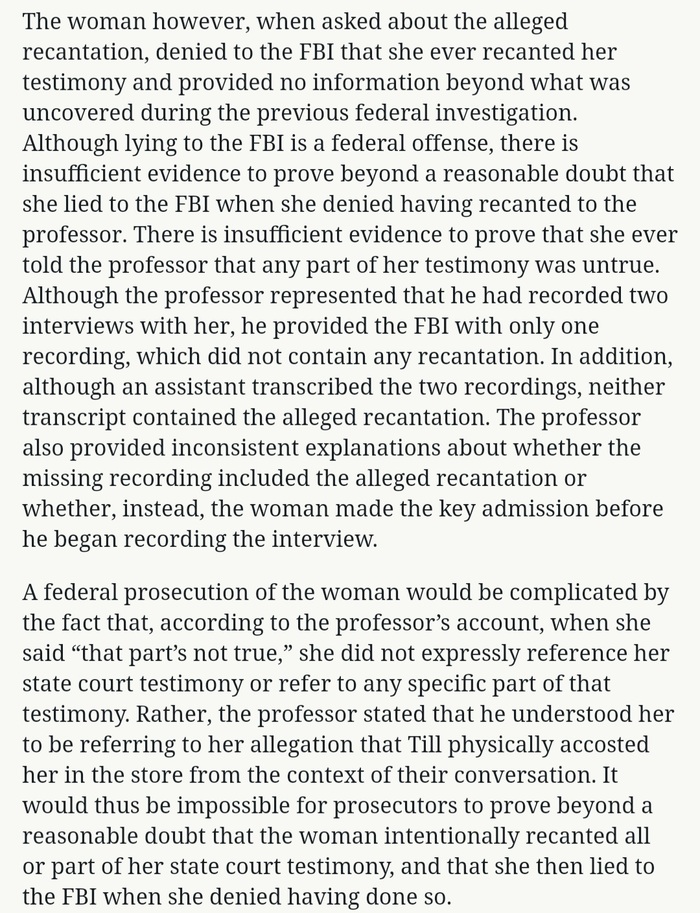 The woman however, when asked about the alleged recantation, denied to the FBI that she ever recanted her testimony and provided no information beyond what was uncovered during the previous federal investigation. Although lying to the FBI is a federal offense, there is insufficient evidence to prove beyond a reasonable doubt that she lied to the FBI when she denied having recanted to the professor. There is insufficient evidence to prove that she ever told the professor that any part of her testimony was untrue. Although the professor represented that he had recorded two interviews with her, he provided the FBI with only one recording, which did not contain any recantation. In addition, although an assistant transcribed the two recordings, neither transcript contained the alleged recantation. The professor also provided inconsistent explanations about whether the missing recording included the alleged recantation or whether, instead, the woman made the key admission before he began recording the interview.

A federal prosecution of the woman would be complicated by the fact that, according to the professor's account, when she said "that part's not true," she did not expressly reference her state court testimony or refer to any specific part of that testimony. Rather, the professor stated that he understood her to be referring to her allegation that Till physically accosted her in the store from the context of their conversation. It would thus be impossible for prosecutors to prove beyond a reasonable doubt that the woman intentionally recanted all or part of her state court testimony, and that she then lied to the FBI when she denied having done so.